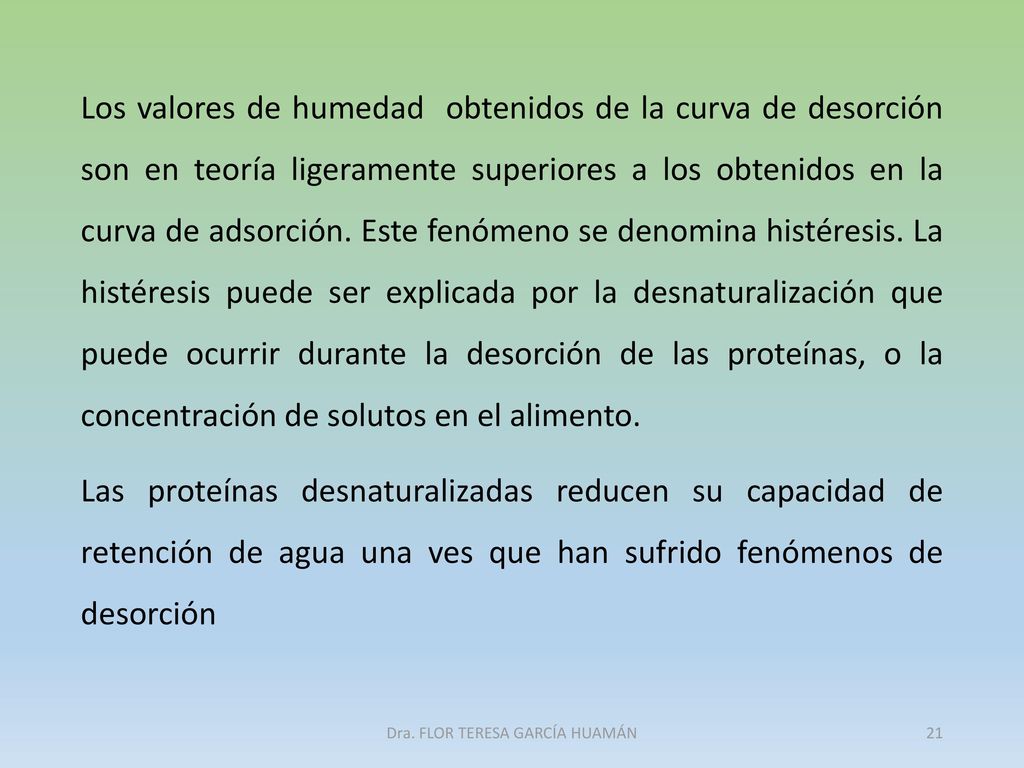 Los valores de humedad obtenidos de la curva de desorción son en teoría ligeramente superiores a los obtenidos en la curva de adsorción. Este fenómeno se denomina histéresis. La histéresis puede ser explicada por la desnaturalización que puede ocurrir durante la desorción de las proteínas, o la concentración de solutos en el alimento.

Las proteínas desnaturalizadas reducen su capacidad de retención de agua una ves que han sufrido fenómenos de desorción

Dra. FLOR TERESA GARCÍA HUAMÁN

21